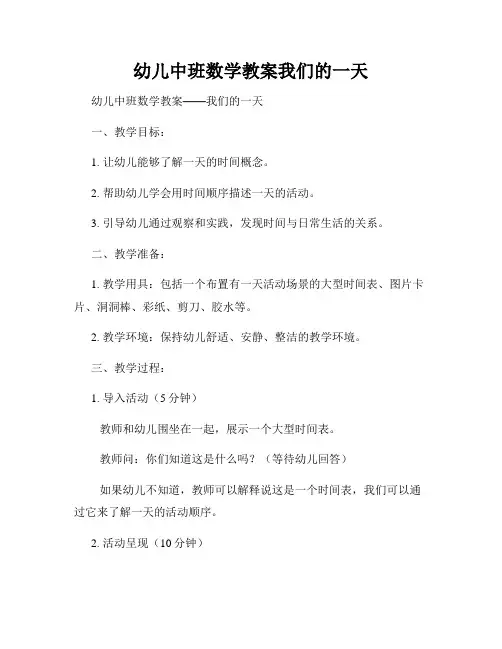 幼儿中班数学教案我们的一天

幼儿中班数学教案——我们的一天

一、教学目标：

1. 让幼儿能够了解一天的时间概念。

2. 帮助幼儿学会用时间顺序描述一天的活动。

3. 引导幼儿通过观察和实践，发现时间与日常生活的关系。

二、教学准备：

1. 教学用具：包括一个布置有一天活动场景的大型时间表、图片卡片、洞洞棒、彩纸、剪刀、胶水等。

2. 教学环境：保持幼儿舒适、安静、整洁的教学环境。

三、教学过程：

1. 导入活动（5 分钟）

教师和幼儿围坐在一起，展示一个大型时间表。

教师问：你们知道这是什么吗？（等待幼儿回答）

如果幼儿不知道，教师可以解释说这是一个时间表，我们可以通过它来了解一天的活动顺序。

2. 活动呈现（10 分钟）